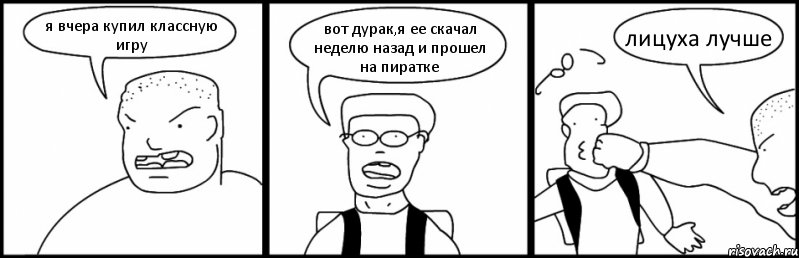 я вчера купил классную игру

вот дурак,я ее скачал неделю назад и прошел на пиратке

лицуха лучше

risovach.ru